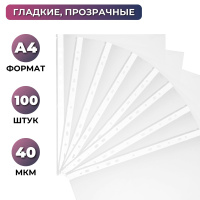 ГЛАДКИЕ, ПРОЗРАЧНЫЕ

А4
ФОРМАТ

100
ШТУК

40
МКМ